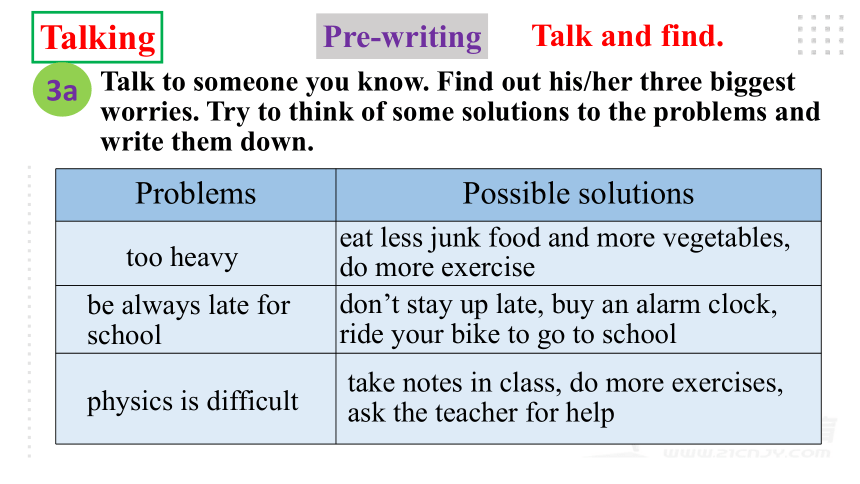 Talking

Pre-writing

Talk and find.

3a Talk to someone you know. Find out his/her three biggest worries. Try to think of some solutions to the problems and write them down.

| Problems | Possible solutions |
|---|---|
| too heavy | eat less junk food and more vegetables, do more exercise |
| be always late for school | don't stay up late, buy an alarm clock, ride your bike to go to school |
| physics is difficult | take notes in class, do more exercises, ask the teacher for help |

www.21cnjy.com